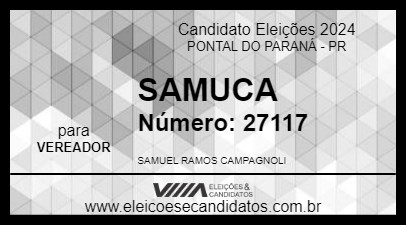 Candidato Eleições 2024
PONTAL DO PARANÁ - PR

SAMUCA
Número: 27117

para
VEREADOR

SAMUEL RAMOS CAMPAGNOLI

ELEIÇÕES & CANDIDATOS

www.eleicoesecandidatos.com.br